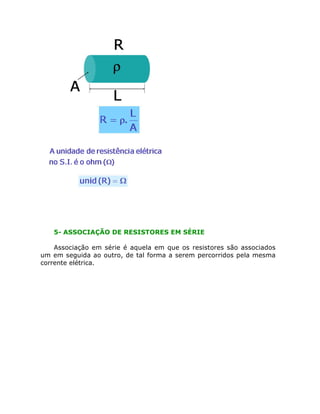 R

$\rho$

A

L

$R = \rho . \frac{L}{A}$

A unidade de resistência elétrica no S.I. é o ohm ($\Omega$)

unid (R) = $\Omega$

5- ASSOCIAÇÃO DE RESISTORES EM SÉRIE

Associação em série é aquela em que os resistores são associados um em seguida ao outro, de tal forma a serem percorridos pela mesma corrente elétrica.